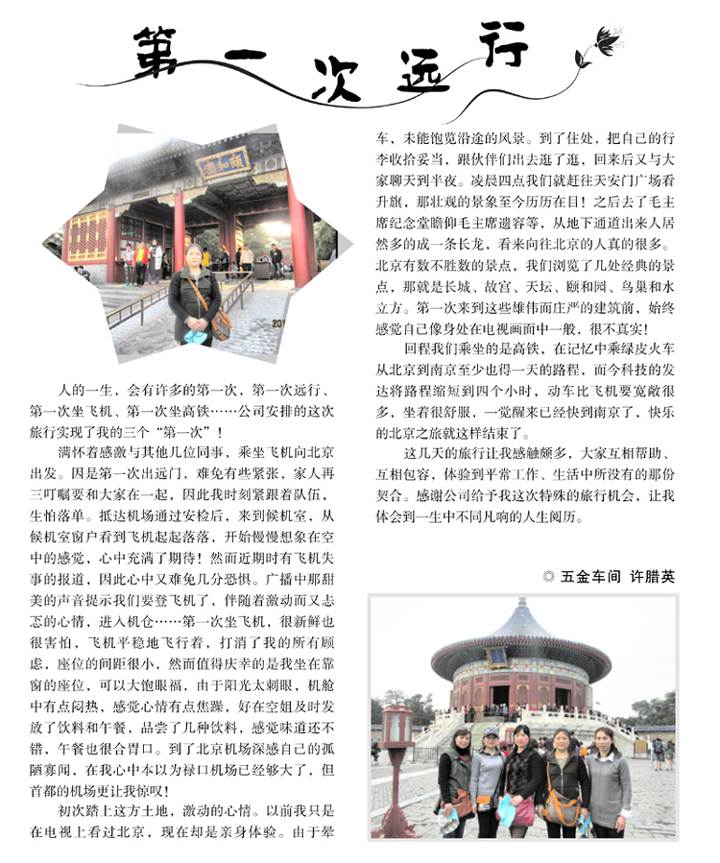 第一次远行

颐和园

人的一生，会有许多的第一次，第一次远行、第一次坐飞机、第一次坐高铁……公司安排的这次旅行实现了我的三个“第一次”！

满怀着感激与其他几位同事，乘坐飞机向北京出发。因是第一次出远门，难免有些紧张，家人再三叮嘱要和大家在一起，因此我时刻紧跟着队伍，生怕落单。抵达机场通过安检后，来到候机室，从候机室窗户看到飞机起起落落，开始慢慢想象在空中的感觉，心中充满了期待！然而近期时有飞机失事的报道，因此心中又难免几分恐惧。广播中那甜美的声音提示我们要登飞机了，伴随着激动而又忐忑的心情，进入机仓……第一次坐飞机，很新鲜也很害怕，飞机平稳地飞行着，打消了我的所有顾虑，座位的间距很小，然而值得庆幸的是我坐在靠窗的座位，可以大饱眼福，由于阳光太刺眼，机舱中有点闷热，感觉心情有点焦躁，好在空姐及时发放了饮料和午餐，品尝了几种饮料，感觉味道还不错，午餐也很合胃口。到了北京机场深感自己的孤陋寡闻，在我心中本以为禄口机场已经够大了，但首都的机场更让我惊叹！

初次踏上这方土地，激动的心情。以前我只是在电视上看过北京，现在却是亲身体验。由于晕车，未能饱览沿途的风景。到了住处，把自己的行李收拾妥当，跟伙伴们出去逛了逛，回来后又与大家聊天到半夜。凌晨四点我们就赶往天安门广场看升旗，那壮观的景象至今历历在目！之后去了毛主席纪念堂瞻仰毛主席遗容等，从地下通道出来人居然多的成一条长龙，看来向往北京的人真的很多。北京有数不胜数的景点，我们浏览了几处经典的景点，那就是长城、故宫、天坛、颐和园、鸟巢和水立方。第一次来到这些雄伟而庄严的建筑前，始终感觉自己像身处在电视画面中一般，很不真实！

回程我们乘坐的是高铁，在记忆中乘绿皮火车从北京到南京至少也得一天的路程，而今科技的发达将路程缩短到四个小时，动车比飞机要宽敞很多，坐着很舒服，一觉醒来已经快到南京了，快乐的北京之旅就这样结束了。

这几天的旅行让我感触颇多，大家互相帮助、互相包容，体验到平常工作、生活中所没有的那份契合。感谢公司给予我这次特殊的旅行机会，让我体会到一生中不同凡响的人生阅历。

◎ 五金车间 许腊英